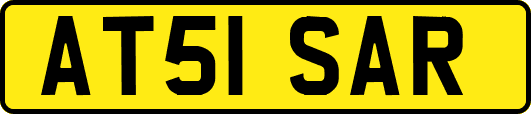 AT51 SAR